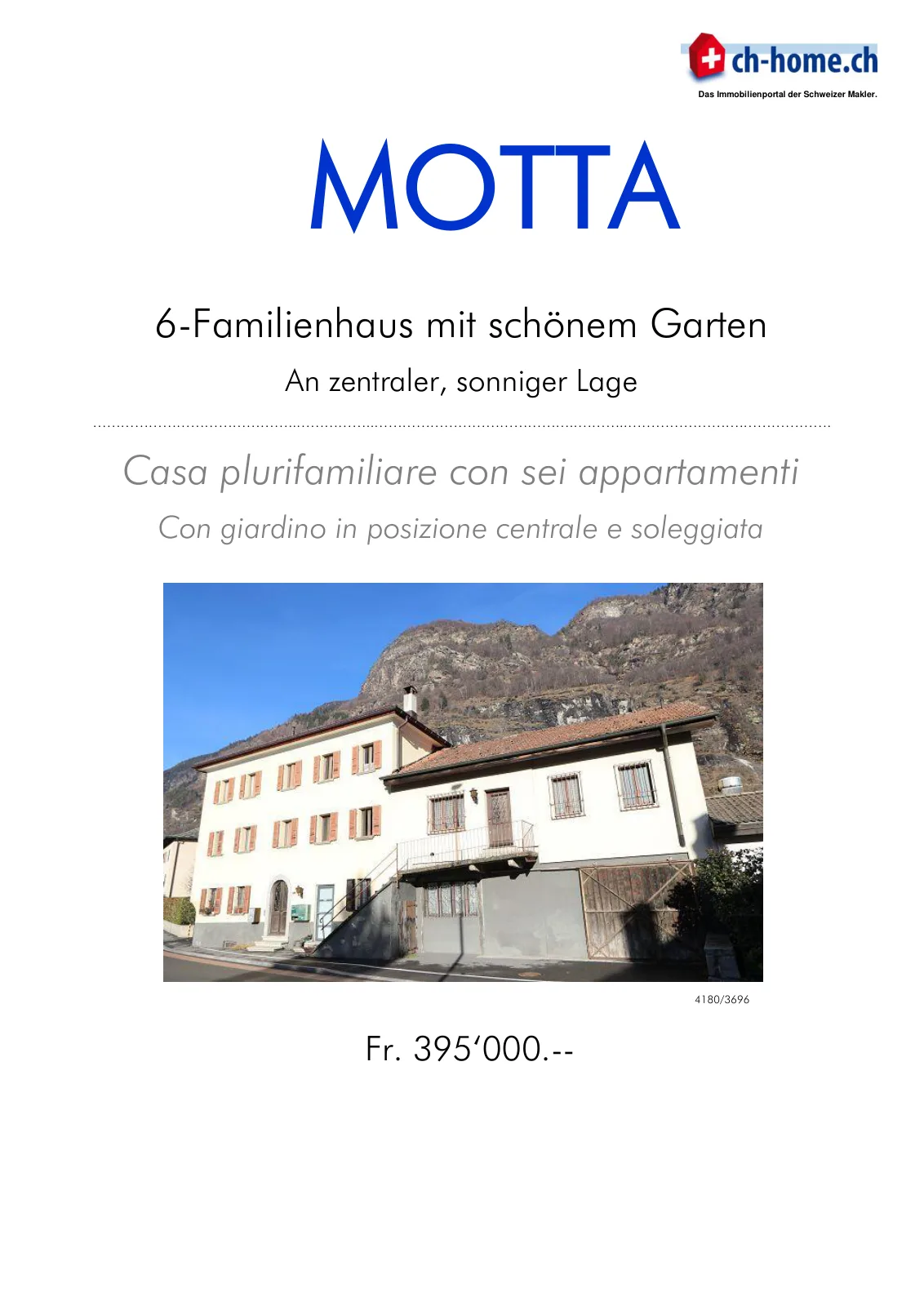 ch-home.ch
Das Immobilienportal der Schweizer Makler.

MOTTA

6-Familienhaus mit schönem Garten

An zentraler, sonniger Lage

Casa plurifamiliare con sei appartamenti

Con giardino in posizione centrale e soleggiata

4180/3696

Fr. 395‘000.--